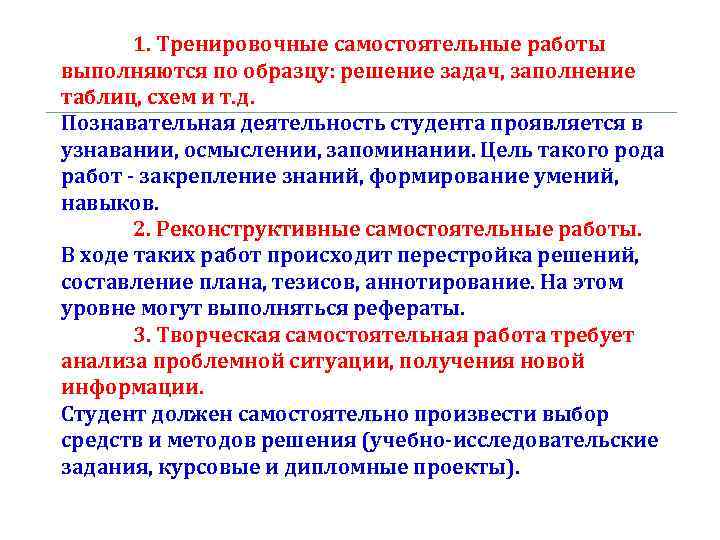 1. Тренировочные самостоятельные работы выполняются по образцу: решение задач, заполнение таблиц, схем и т.д.

Познавательная деятельность студента проявляется в узнавании, осмыслении, запоминании. Цель такого рода работ - закрепление знаний, формирование умений, навыков.

2. Реконструктивные самостоятельные работы.

В ходе таких работ происходит перестройка решений, составление плана, тезисов, аннотирование. На этом уровне могут выполняться рефераты.

3. Творческая самостоятельная работа требует анализа проблемной ситуации, получения новой информации.

Студент должен самостоятельно произвести выбор средств и методов решения (учебно-исследовательские задания, курсовые и дипломные проекты).